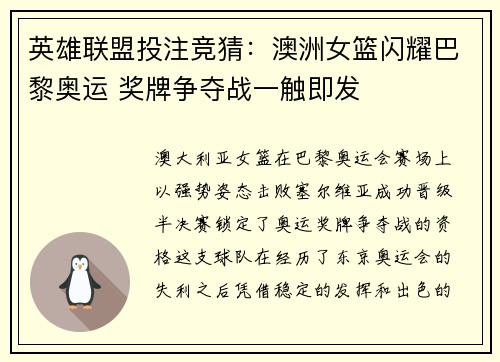 英雄联盟投注竞猜：澳洲女篮闪耀巴黎奥运 奖牌争夺战一触即发

澳大利亚女篮在巴黎奥运会赛场上以强势姿态击败塞尔维亚成功晋级半决赛锁定了奥运奖牌争夺战的资格这支球队在经历了东京奥运会的失利之后凭借稳定的发挥和出色的